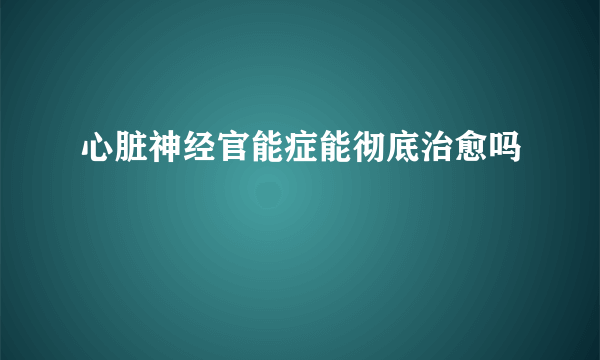 心脏神经官能症能彻底治愈吗